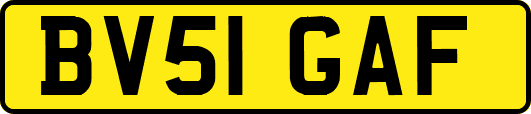 BV51 GAF